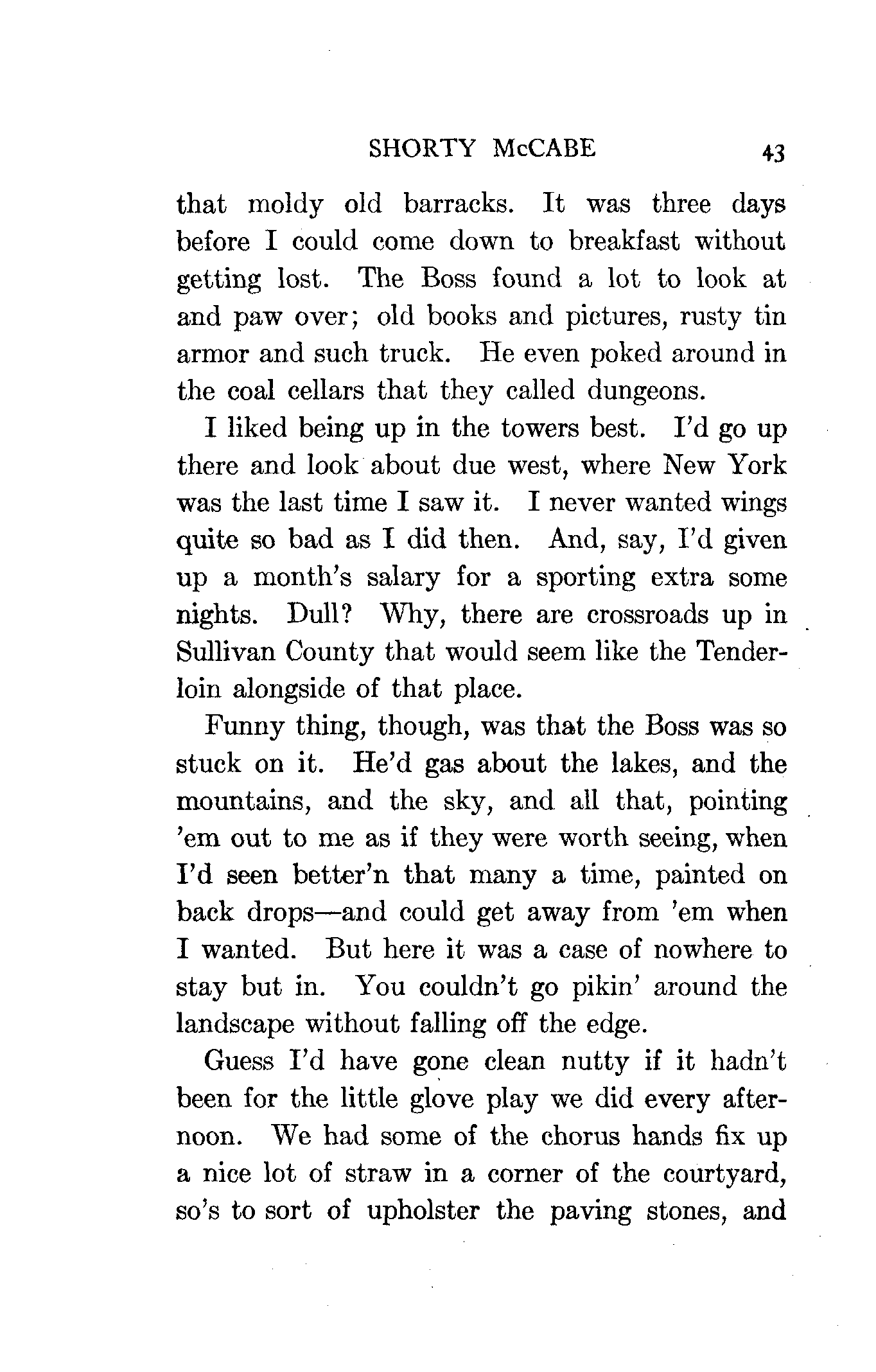 SHORTY McCABE 43

that moldy old barracks. It was three days before I could come down to breakfast without getting lost. The Boss found a lot to look at and paw over; old books and pictures, rusty tin armor and such truck. He even poked around in the coal cellars that they called dungeons.

I liked being up in the towers best. I'd go up there and look about due west, where New York was the last time I saw it. I never wanted wings quite so bad as I did then. And, say, I'd given up a month's salary for a sporting extra some nights. Dull? Why, there are crossroads up in Sullivan County that would seem like the Tenderloin alongside of that place.

Funny thing, though, was that the Boss was so stuck on it. He'd gas about the lakes, and the mountains, and the sky, and all that, pointing 'em out to me as if they were worth seeing, when I'd seen better'n that many a time, painted on back drops—and could get away from 'em when I wanted. But here it was a case of nowhere to stay but in. You couldn't go pikin' around the landscape without falling off the edge.

Guess I'd have gone clean nutty if it hadn't been for the little glove play we did every afternoon. We had some of the chorus hands fix up a nice lot of straw in a corner of the courtyard, so's to sort of upholster the paving stones, and